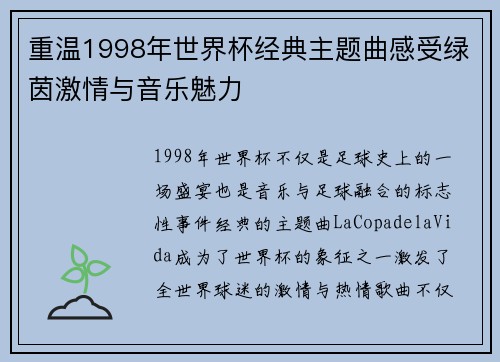 重温1998年世界杯经典主题曲感受绿茵激情与音乐魅力

1998年世界杯不仅是足球史上的一场盛宴也是音乐与足球融合的标志性事件经典的主题曲LaCopadelaVida成为了世界杯的象征之一激发了全世界球迷的激情与热情歌曲不仅